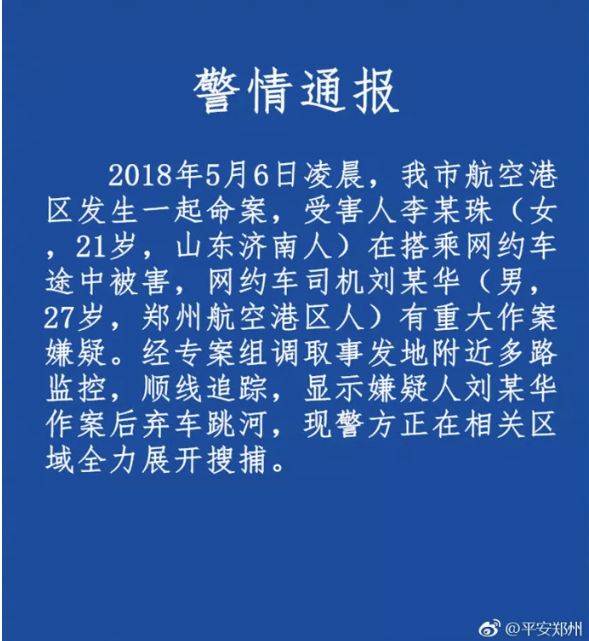 警情通报

2018年5月6日凌晨，我市航空港区发生一起命案，受害人李某珠（女，21岁，山东济南人）在搭乘网约车途中被害，网约车司机刘某华（男，27岁，郑州航空港区人）有重大作案嫌疑。经专案组调取事发地附近多路监控，顺线追踪，显示嫌疑人刘某华作案后弃车跳河，现警方正在相关区域全力展开搜捕。

@平安郑州